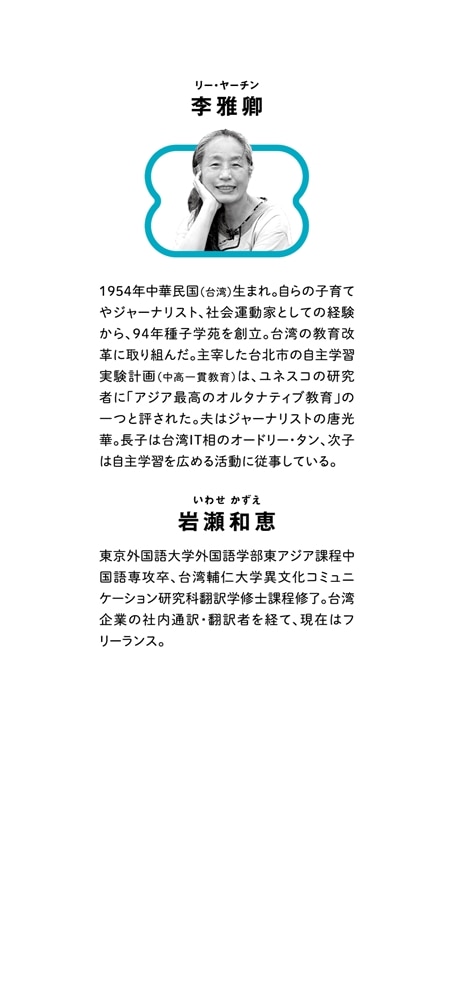 リー・ヤーチン
李雅卿

1954年中華民国(台湾)生まれ。自らの子育てやジャーナリスト、社会運動家としての経験から、94年種子学苑を創立。台湾の教育改革に取り組んだ。主宰した台北市の自主学習実験計画(中高一貫教育)は、ユネスコの研究者に「アジア最高のオルタナティブ教育」の一つと評された。夫はジャーナリストの唐光華。長子は台湾IT相のオードリー・タン、次子は自主学習を広める活動に従事している。

いわせ かずえ
岩瀬和恵

東京外国語大学外国語学部東アジア課程中国語専攻卒、台湾輔仁大学異文化コミュニケーション研究科翻訳学修士課程修了。台湾企業の社内通訳・翻訳者を経て、現在はフリーランス。